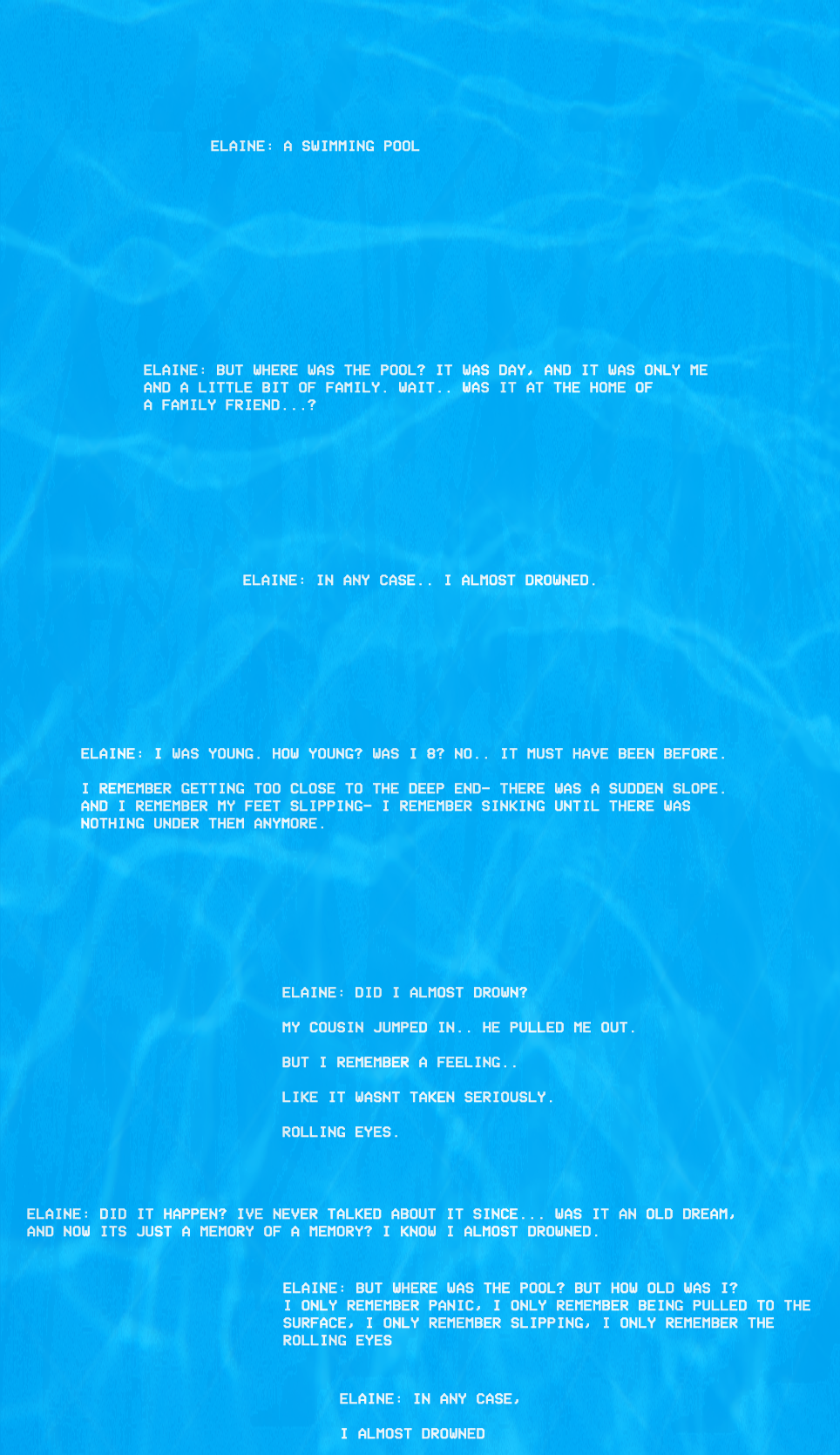 ELAINE: A SWIMMING POOL

ELAINE: BUT WHERE WAS THE POOL? IT WAS DAY, AND IT WAS ONLY ME AND A LITTLE BIT OF FAMILY. WAIT.. WAS IT AT THE HOME OF A FAMILY FRIEND...?

ELAINE: IN ANY CASE.. I ALMOST DROWNED.

ELAINE: I WAS YOUNG. HOW YOUNG? WAS I 8? NO.. IT MUST HAVE BEEN BEFORE.

I REMEMBER GETTING TOO CLOSE TO THE DEEP END- THERE WAS A SUDDEN SLOPE. AND I REMEMBER MY FEET SLIPPING- I REMEMBER SINKING UNTIL THERE WAS NOTHING UNDER THEM ANYMORE.

ELAINE: DID I ALMOST DROWN?

MY COUSIN JUMPED IN.. HE PULLED ME OUT.

BUT I REMEMBER A FEELING..

LIKE IT WASNT TAKEN SERIOUSLY.

ROLLING EYES.

ELAINE: DID IT HAPPEN? IVE NEVER TALKED ABOUT IT SINCE... WAS IT AN OLD DREAM, AND NOW ITS JUST A MEMORY OF A MEMORY? I KNOW I ALMOST DROWNED.

ELAINE: BUT WHERE WAS THE POOL? BUT HOW OLD WAS I? I ONLY REMEMBER PANIC, I ONLY REMEMBER BEING PULLED TO THE SURFACE, I ONLY REMEMBER SLIPPING, I ONLY REMEMBER THE ROLLING EYES

ELAINE: IN ANY CASE,

I ALMOST DROWNED